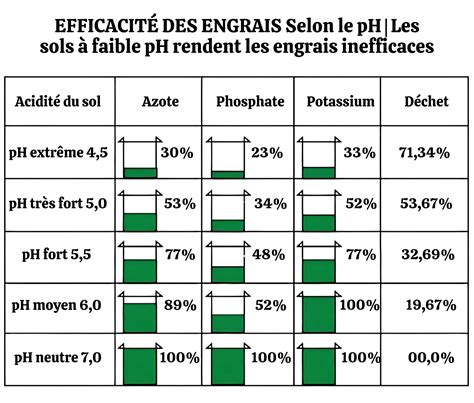 EFFICACITÉ DES ENGRAIS Selon le pH | Les sols à faible pH rendent les engrais inefficaces

| Acidité du sol | Azote | Phosphate | Potassium | Déchet |
|---|---|---|---|---|
| pH extrême 4,5 | 30% | 23% | 33% | 71,34% |
| pH très fort 5,0 | 53% | 34% | 52% | 53,67% |
| pH fort 5,5 | 77% | 48% | 77% | 32,69% |
| pH moyen 6,0 | 89% | 52% | 100% | 19,67% |
| pH neutre 7,0 | 100% | 100% | 100% | 00,0% |